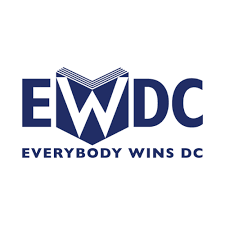 EWDC

EVERYBODY WINS DC